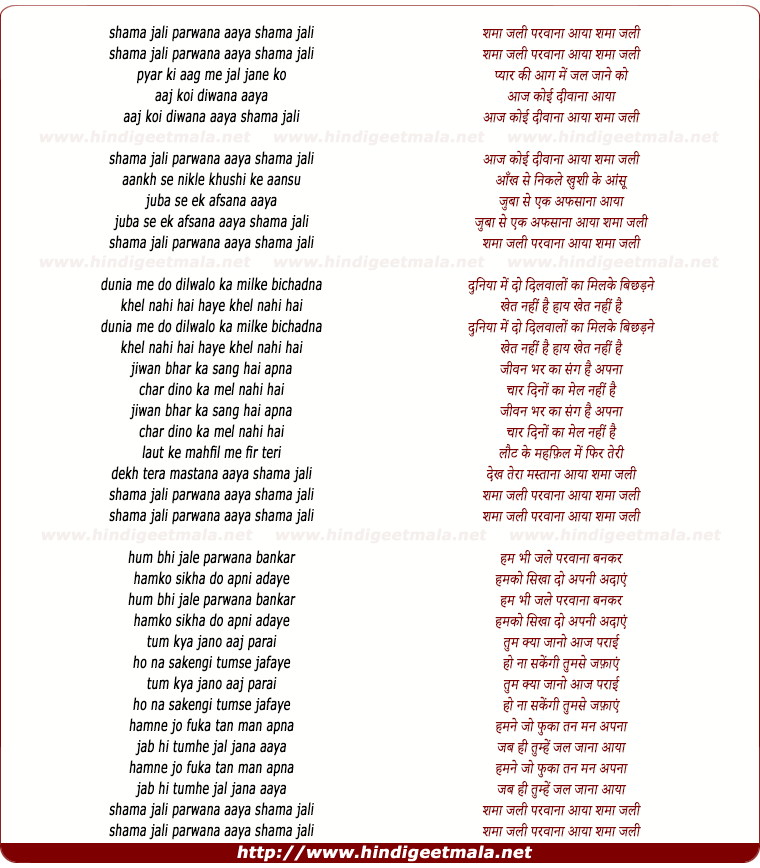 shama jali parwana aaya shama jali
shama jali parwana aaya shama jali
pyar ki aag me jal jane ko
aaj koi diwana aaya
aaj koi diwana aaya shama jali

www.hindigeetmala.net www.hindigeetmala.net www.hindigeetmala.net

shama jali parwana aaya shama jali
aankh se nikle khushi ke aansu
juba se ek afsana aaya
juba se ek afsana aaya shama jali
shama jali parwana aaya shama jali

www.hindigeetmala.net www.hindigeetmala.net www.hindigeetmala.net

dunia me do dilwalo ka milke bichadna
khel nahi hai haye khel nahi hai
dunia me do dilwalo ka milke bichadna
khel nahi hai haye khel nahi hai
jiwan bhar ka sang hai apna
char dino ka mel nahi hai
jiwan bhar ka sang hai apna
char dino ka mel nahi hai
laut ke mahfil me fir teri
dekh tera mastana aaya shama jali
shama jali parwana aaya shama jali
shama jali parwana aaya shama jali

www.hindigeetmala.net www.hindigeetmala.net www.hindigeetmala.net

hum bhi jale parwana bankar
hamko sikha do apni adaye
hum bhi jale parwana bankar
hamko sikha do apni adaye
tum kya jano aaj parai
ho na sakengi tumse jafaye
tum kya jano aaj parai
ho na sakengi tumse jafaye
hamne jo fuka tan man apna
jab hi tumhe jal jana aaya
hamne jo fuka tan man apna
jab hi tumhe jal jana aaya
shama jali parwana aaya shama jali
shama jali parwana aaya shama jali

शमा जली परवाना आया शमा जली
शमा जली परवाना आया शमा जली
प्यार की आग में जल जाने को
आज कोई दीवाना आया
आज कोई दीवाना आया शमा जली

आज कोई दीवाना आया शमा जली
आँख से निकले ख़ुशी के आंसू
जुबा से एक अफसाना आया
जुबा से एक अफसाना आया शमा जली
शमा जली परवाना आया शमा जली

दुनिया में दो दिलवालों का मिलके बिछड़ने
खेत नहीं है हाय खेत नहीं है
दुनिया में दो दिलवालों का मिलके बिछड़ने
खेत नहीं है हाय खेत नहीं है
जीवन भर का संग है अपना
चार दिनों का मेल नहीं है
जीवन भर का संग है अपना
चार दिनों का मेल नहीं है
लौट के महफ़िल में फिर तेरी
देख तेरा मस्ताना आया शमा जली
शमा जली परवाना आया शमा जली
शमा जली परवाना आया शमा जली

हम भी जले परवाना बनकर
हमको सिखा दो अपनी अदाएं
हम भी जले परवाना बनकर
हमको सिखा दो अपनी अदाएं
तुम क्या जानो आज पराई
हो ना सकेंगी तुमसे जफ़ाएं
तुम क्या जानो आज पराई
हो ना सकेंगी तुमसे जफ़ाएं
हमने जो फुका तन मन अपना
जब ही तुम्हें जल जाना आया
हमने जो फुका तन मन अपना
जब ही तुम्हें जल जाना आया
शमा जली परवाना आया शमा जली
शमा जली परवाना आया शमा जली

http://www.hindigeetmala.net